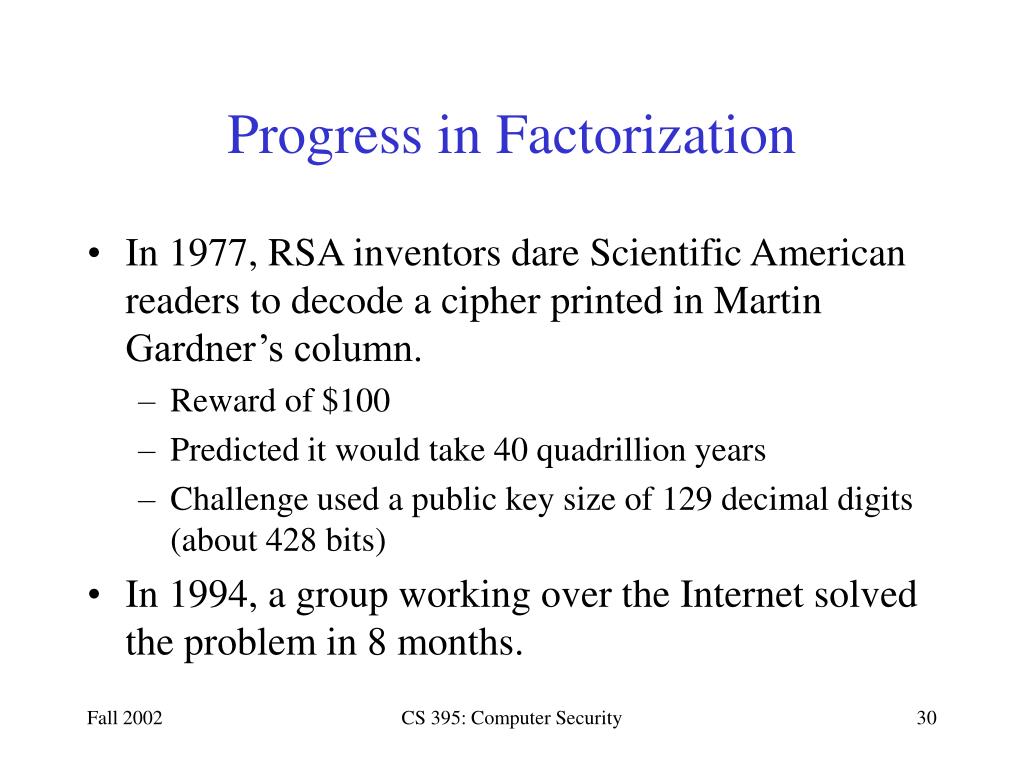 Progress in Factorization

• In 1977, RSA inventors dare Scientific American readers to decode a cipher printed in Martin Gardner's column.
  – Reward of \$100
  – Predicted it would take 40 quadrillion years
  – Challenge used a public key size of 129 decimal digits (about 428 bits)
• In 1994, a group working over the Internet solved the problem in 8 months.

Fall 2002

CS 395: Computer Security

30